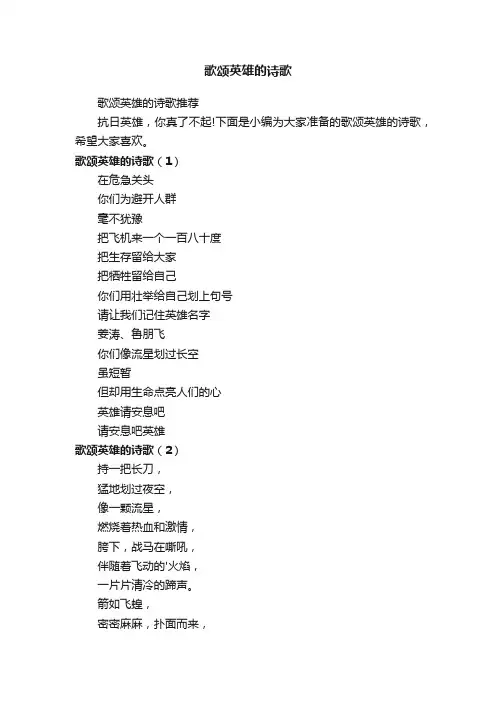 歌颂英雄的诗歌

歌颂英雄的诗歌推荐

抗日英雄，你真了不起!下面是小编为大家准备的歌颂英雄的诗歌，希望大家喜欢。

歌颂英雄的诗歌（1）

在危急关头

你们为避开人群

毫不犹豫

把飞机来一个一百八十度

把生存留给大家

把牺牲留给自己

你们用壮举给自己划上句号

请让我们记住英雄名字

姜涛、鲁朋飞

你们像流星划过长空

虽短暂

但却用生命点亮人们的心

英雄请安息吧

请安息吧英雄

歌颂英雄的诗歌（2）

持一把长刀，

猛地划过夜空，

像一颗流星，

燃烧着热血和激情，

胯下，战马在嘶吼，

伴随着飞动的'火焰，

一片片清冷的蹄声。

箭如飞蝗，

密密麻麻，扑面而来，